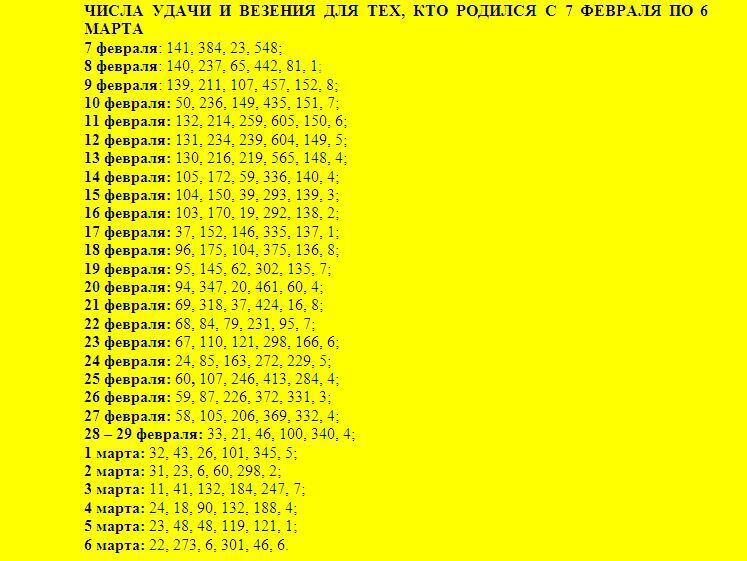 ЧИСЛА УДАЧИ И ВЕЗЕНИЯ ДЛЯ ТЕХ, КТО РОДИЛСЯ С 7 ФЕВРАЛЯ ПО 6 МАРТА

7 февраля: 141, 384, 23, 548;
8 февраля: 140, 237, 65, 442, 81, 1;
9 февраля: 139, 211, 107, 457, 152, 8;
10 февраля: 50, 236, 149, 435, 151, 7;
11 февраля: 132, 214, 259, 605, 150, 6;
12 февраля: 131, 234, 239, 604, 149, 5;
13 февраля: 130, 216, 219, 565, 148, 4;
14 февраля: 105, 172, 59, 336, 140, 4;
15 февраля: 104, 150, 39, 293, 139, 3;
16 февраля: 103, 170, 19, 292, 138, 2;
17 февраля: 37, 152, 146, 335, 137, 1;
18 февраля: 96, 175, 104, 375, 136, 8;
19 февраля: 95, 145, 62, 302, 135, 7;
20 февраля: 94, 347, 20, 461, 60, 4;
21 февраля: 69, 318, 37, 424, 16, 8;
22 февраля: 68, 84, 79, 231, 95, 7;
23 февраля: 67, 110, 121, 298, 166, 6;
24 февраля: 24, 85, 163, 272, 229, 5;
25 февраля: 60, 107, 246, 413, 284, 4;
26 февраля: 59, 87, 226, 372, 331, 3;
27 февраля: 58, 105, 206, 369, 332, 4;
28 – 29 февраля: 33, 21, 46, 100, 340, 4;
1 марта: 32, 43, 26, 101, 345, 5;
2 марта: 31, 23, 6, 60, 298, 2;
3 марта: 11, 41, 132, 184, 247, 7;
4 марта: 24, 18, 90, 132, 188, 4;
5 марта: 23, 48, 48, 119, 121, 1;
6 марта: 22, 273, 6, 301, 46, 6.